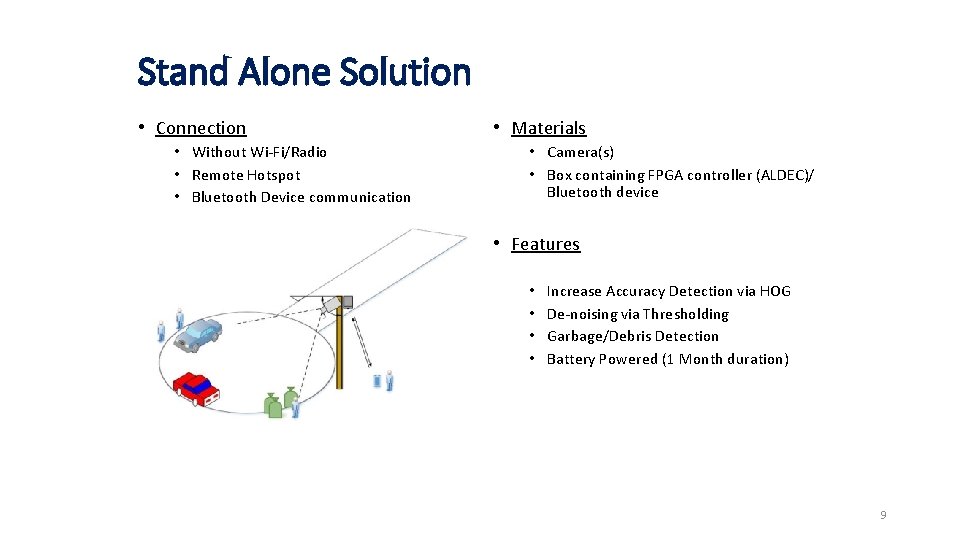 Stand Alone Solution

• Connection
  • Without Wi-Fi/Radio
  • Remote Hotspot
  • Bluetooth Device communication

• Materials
  • Camera(s)
  • Box containing FPGA controller (ALDEC)/ Bluetooth device

• Features
  • Increase Accuracy Detection via HOG
  • De-noising via Thresholding
  • Garbage/Debris Detection
  • Battery Powered (1 Month duration)

9